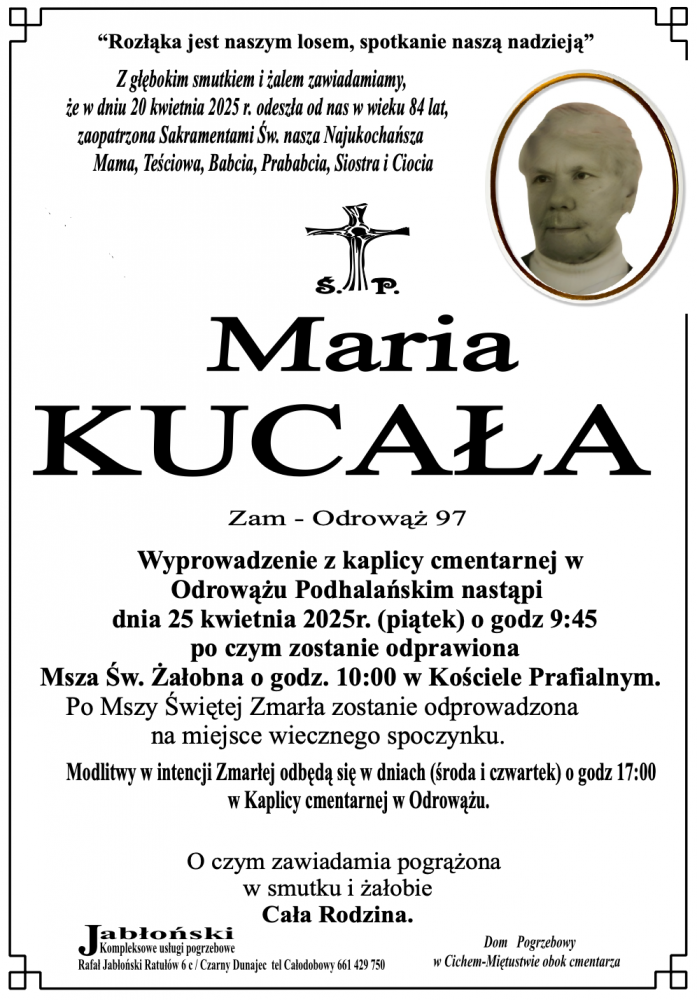 "Rozłąka jest naszym losem, spotkanie naszą nadzieją"

Z głębokim smutkiem i żalem zawiadamiamy, że w dniu 20 kwietnia 2025 r. odeszła od nas w wieku 84 lat, zaopatrzona Sakramentami Św. nasza Najukochańsza Mama, Teściowa, Babcia, Prababcia, Siostra i Ciocia

Ś. P.

Maria
KUCAŁA

Zam - Odrowąż 97

Wyprowadzenie z kaplicy cmentarnej w Odrowążu Podhalańskim nastąpi dnia 25 kwietnia 2025r. (piątek) o godz 9:45 po czym zostanie odprawiona Msza Św. Żałobna o godz. 10:00 w Kościele Prafialnym.
Po Mszy Świętej Zmarła zostanie odprowadzona na miejsce wiecznego spoczynku.

Modlitwy w intencji Zmarłej odbędą się w dniach (środa i czwartek) o godz 17:00 w Kaplicy cmentarnej w Odrowążu.

O czym zawiadamia pogrążona w smutku i żałobie
Cała Rodzina.

Jabłoński
Kompleksowe usługi pogrzebowe
Rafał Jabłoński Ratułów 6 c / Czarny Dunajec tel Całodobowy 661 429 750

Dom Pogrzebowy
w Cichem-Miętustwie obok cmentarza